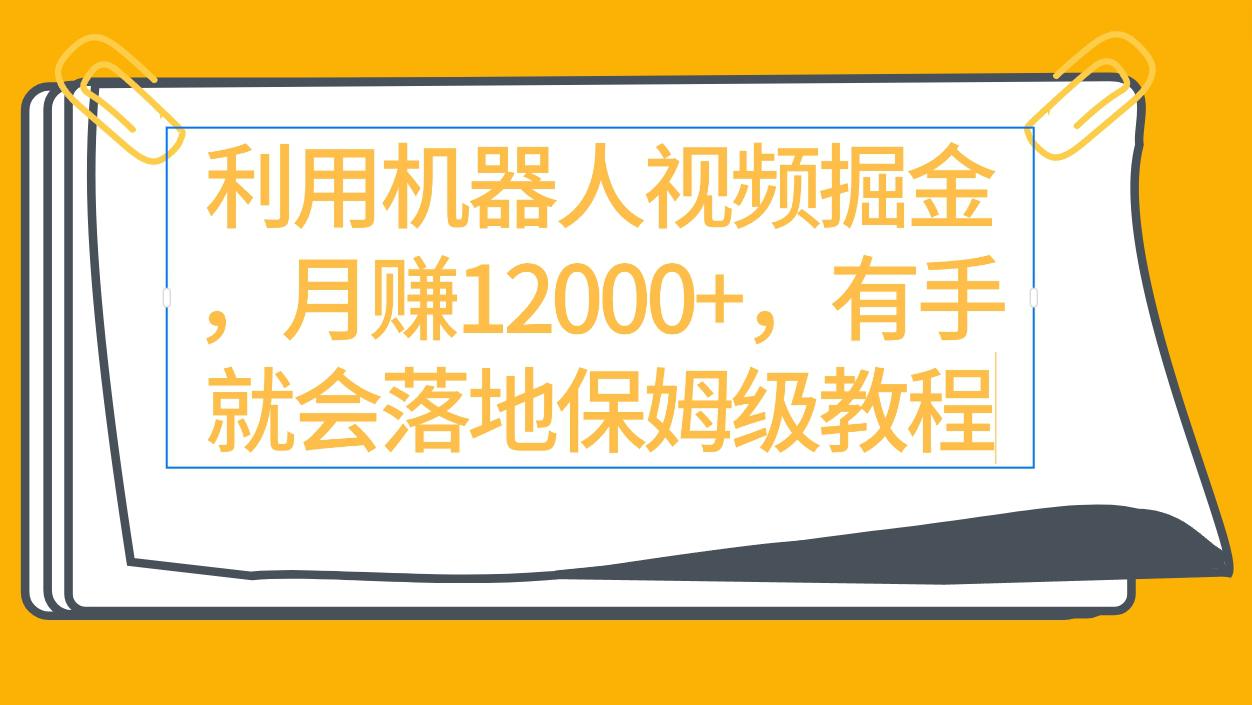 利用机器人视频掘金，月赚12000+，有手就会落地保姆级教程